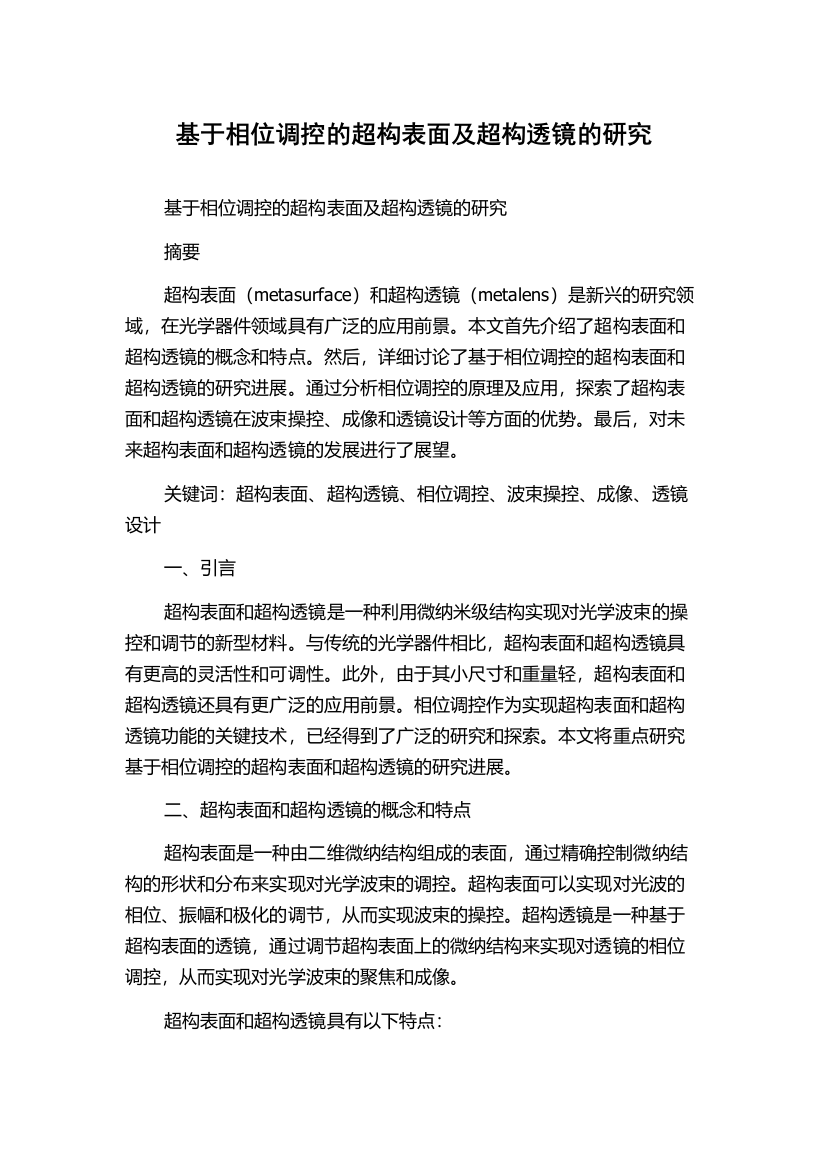 基于相位调控的超构表面及超构透镜的研究

基于相位调控的超构表面及超构透镜的研究

摘要

超构表面（metasurface）和超构透镜（metalens）是新兴的研究领域，在光学器件领域具有广泛的应用前景。本文首先介绍了超构表面和超构透镜的概念和特点。然后，详细讨论了基于相位调控的超构表面和超构透镜的研究进展。通过分析相位调控的原理及应用，探索了超构表面和超构透镜在波束操控、成像和透镜设计等方面的优势。最后，对未来超构表面和超构透镜的发展进行了展望。

关键词：超构表面、超构透镜、相位调控、波束操控、成像、透镜设计

一、引言

超构表面和超构透镜是一种利用微纳米级结构实现对光学波束的操控和调节的新型材料。与传统的光学器件相比，超构表面和超构透镜具有更高的灵活性和可调性。此外，由于其小尺寸和重量轻，超构表面和超构透镜还具有更广泛的应用前景。相位调控作为实现超构表面和超构透镜功能的关键技术，已经得到了广泛的研究和探索。本文将重点研究基于相位调控的超构表面和超构透镜的研究进展。

二、超构表面和超构透镜的概念和特点

超构表面是一种由二维微纳结构组成的表面，通过精确控制微纳结构的形状和分布来实现对光学波束的调控。超构表面可以实现对光波的相位、振幅和极化的调节，从而实现波束的操控。超构透镜是一种基于超构表面的透镜，通过调节超构表面上的微纳结构来实现对透镜的相位调控，从而实现对光学波束的聚焦和成像。

超构表面和超构透镜具有以下特点：